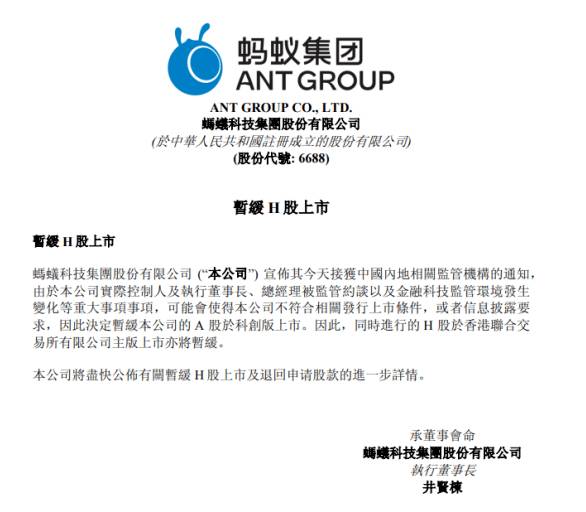 蚂蚁集团
ANT GROUP

ANT GROUP CO., LTD.
螞蟻科技集團股份有限公司
(於中華人民共和國註冊成立的股份有限公司)
(股份代號: 6688)

暫緩 H 股上市

暫緩 H 股上市

螞蟻科技集團股份有限公司 (“本公司”) 宣佈其今天接獲中國內地相關監管機構的通知，由於本公司實際控制人及執行董事長、總經理被監管約談以及金融科技監管環境發生變化等重大事項事項，可能會使得本公司不符合相關發行上市條件，或者信息披露要求，因此決定暫緩本公司的 A 股於科創版上市。因此，同時進行的 H 股於香港聯合交易所有限公司主版上市亦將暫緩。

本公司將盡快公佈有關暫緩 H 股上市及退回申请股款的進一步詳情。

承董事會命
螞蟻科技集團股份有限公司
執行董事長
井賢棟